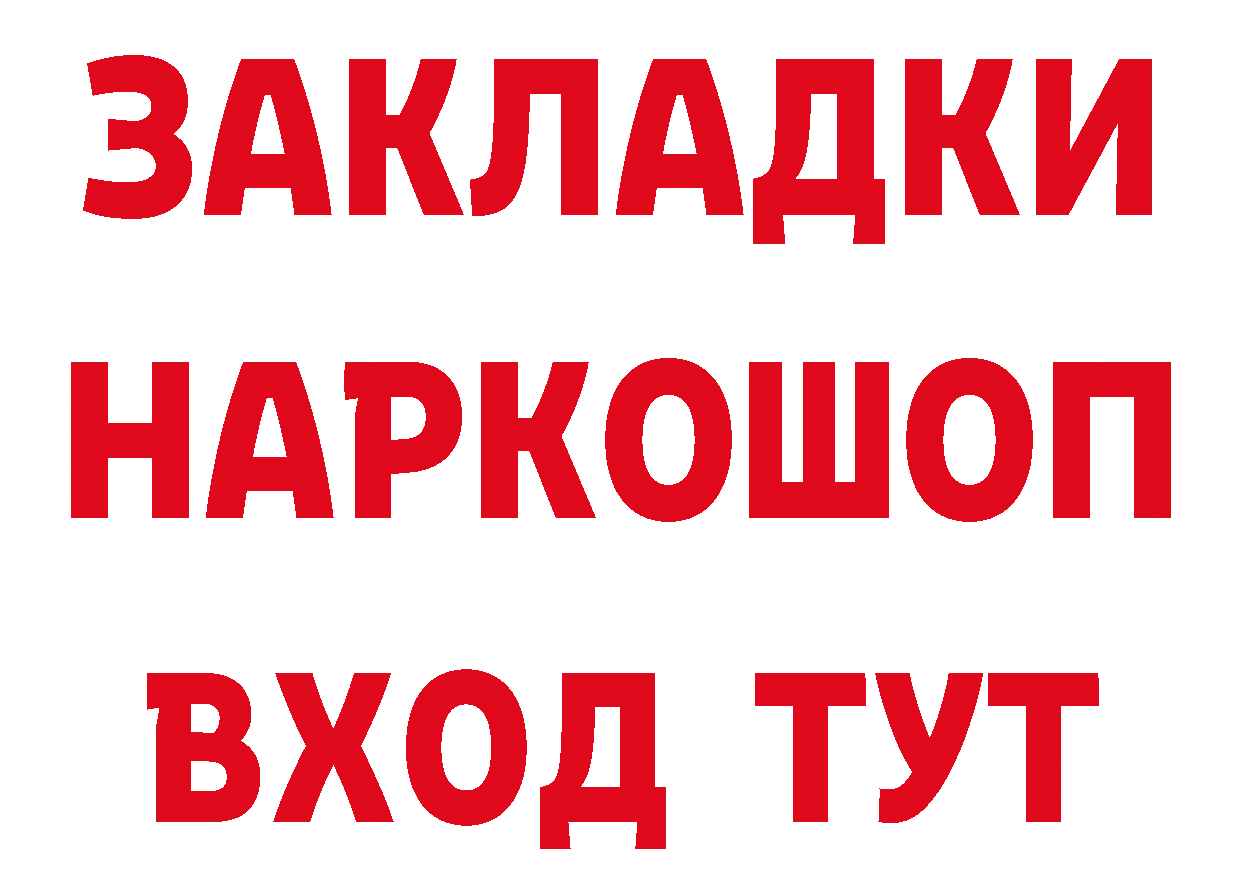 ЗАКЛАДКИ
НАРКОШОП
ВХОД ТУТ